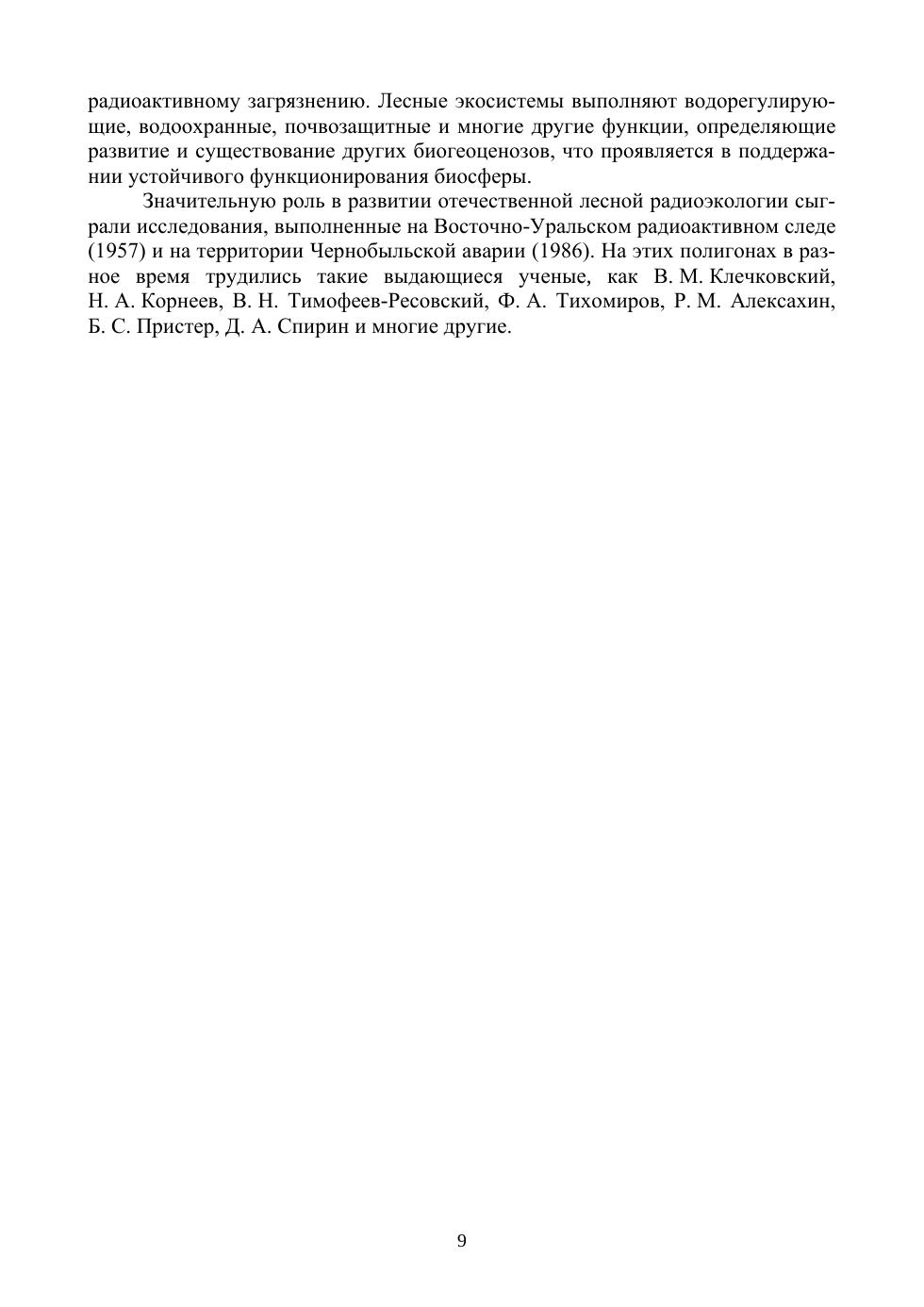 радиоактивному загрязнению. Лесные экосистемы выполняют водорегулирующие, водоохранные, почвозащитные и многие другие функции, определяющие развитие и существование других биогеоценозов, что проявляется в поддержании устойчивого функционирования биосферы.

Значительную роль в развитии отечественной лесной радиоэкологии сыграли исследования, выполненные на Восточно-Уральском радиоактивном следе (1957) и на территории Чернобыльской аварии (1986). На этих полигонах в разное время трудились такие выдающиеся ученые, как В. М. Клечковский, Н. А. Корнеев, В. Н. Тимофеев-Ресовский, Ф. А. Тихомиров, Р. М. Алексахин, Б. С. Пристер, Д. А. Спирин и многие другие.

9